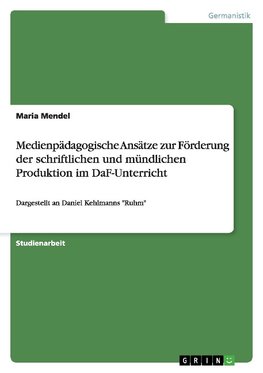 Germanistik

Maria Mendel

Medienpädagogische Ansätze zur Förderung der schriftlichen und mündlichen Produktion im DaF-Unterricht

Dargestellt an Daniel Kehlmanns "Ruhm"

Studienarbeit

GRIN